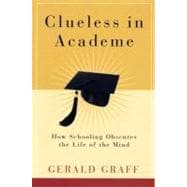 Clueless in Academe

How Schooling Obscures the Life of the Mind

GERALD GRAFF